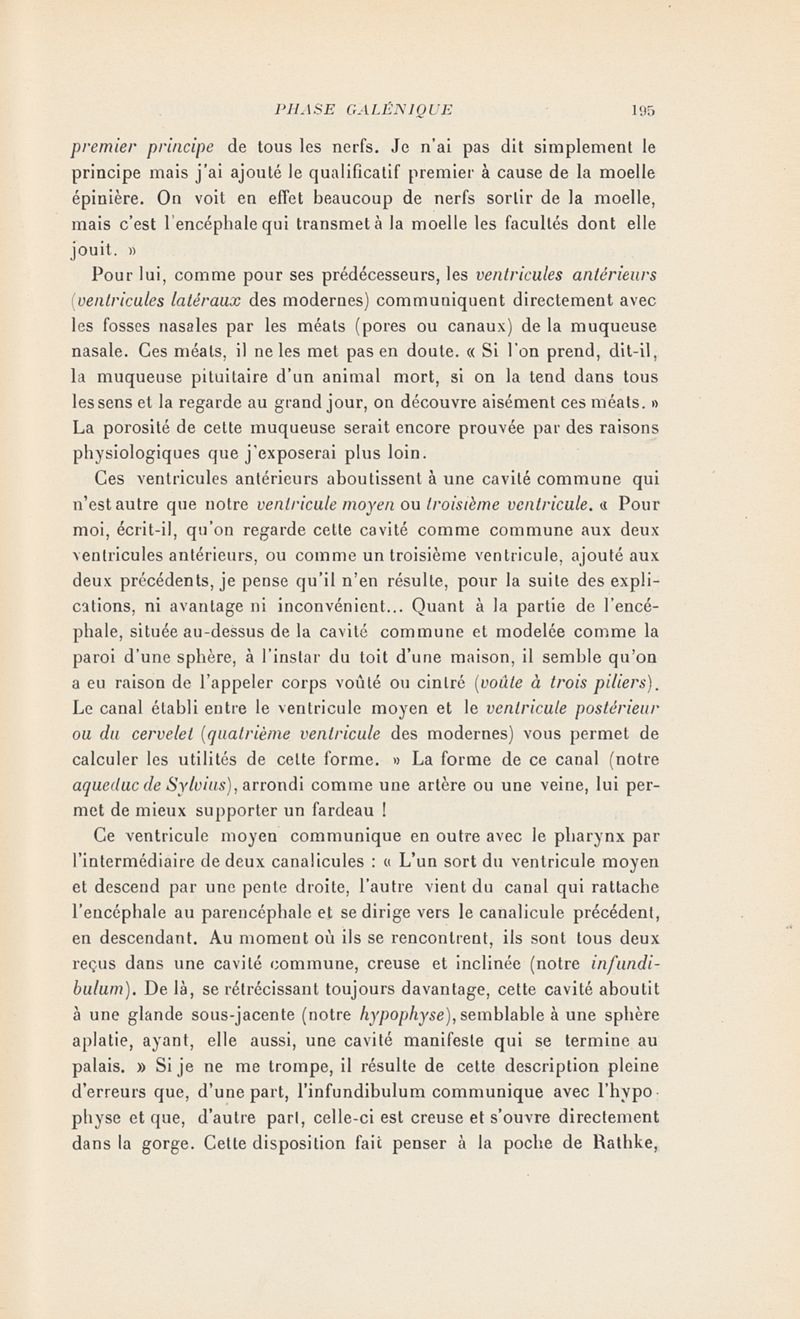 PHASE GALÉNIQUE 195

premier principe de tous les nerfs. Je n'ai pas dit simplement le principe mais j'ai ajouté le qualificatif premier à cause de la moelle épinière. On voit en effet beaucoup de nerfs sortir de la moelle, mais c'est l'encéphale qui transmet à la moelle les facultés dont elle jouit. »

Pour lui, comme pour ses prédécesseurs, les ventricules antérieurs (ventricules latéraux des modernes) communiquent directement avec les fosses nasales par les méats (pores ou canaux) de la muqueuse nasale. Ces méats, il ne les met pas en doute. « Si l'on prend, dit-il, la muqueuse pituitaire d'un animal mort, si on la tend dans tous les sens et la regarde au grand jour, on découvre aisément ces méats. » La porosité de cette muqueuse serait encore prouvée par des raisons physiologiques que j'exposerai plus loin.

Ces ventricules antérieurs aboutissent à une cavité commune qui n'est autre que notre ventricule moyen ou troisième ventricule. « Pour moi, écrit-il, qu'on regarde cette cavité comme commune aux deux ventricules antérieurs, ou comme un troisième ventricule, ajouté aux deux précédents, je pense qu'il n'en résulte, pour la suite des explications, ni avantage ni inconvénient... Quant à la partie de l'encéphale, située au-dessus de la cavité commune et modelée comme la paroi d'une sphère, à l'instar du toit d'une maison, il semble qu'on a eu raison de l'appeler corps voûté ou cintré (voûte à trois piliers). Le canal établi entre le ventricule moyen et le ventricule postérieur ou du cervelet (quatrième ventricule des modernes) vous permet de calculer les utilités de cette forme. » La forme de ce canal (notre aqueduc de Sylvius), arrondi comme une artère ou une veine, lui permet de mieux supporter un fardeau !

Ce ventricule moyen communique en outre avec le pharynx par l'intermédiaire de deux canalicules : « L'un sort du ventricule moyen et descend par une pente droite, l'autre vient du canal qui rattache l'encéphale au parencéphale et se dirige vers le canalicule précédent, en descendant. Au moment où ils se rencontrent, ils sont tous deux reçus dans une cavité commune, creuse et inclinée (notre infundibulum). De là, se rétrécissant toujours davantage, cette cavité aboutit à une glande sous-jacente (notre hypophyse), semblable à une sphère aplatie, ayant, elle aussi, une cavité manifeste qui se termine au palais. » Si je ne me trompe, il résulte de cette description pleine d'erreurs que, d'une part, l'infundibulum communique avec l'hypophyse et que, d'autre part, celle-ci est creuse et s'ouvre directement dans la gorge. Cette disposition fait penser à la poche de Rathke,